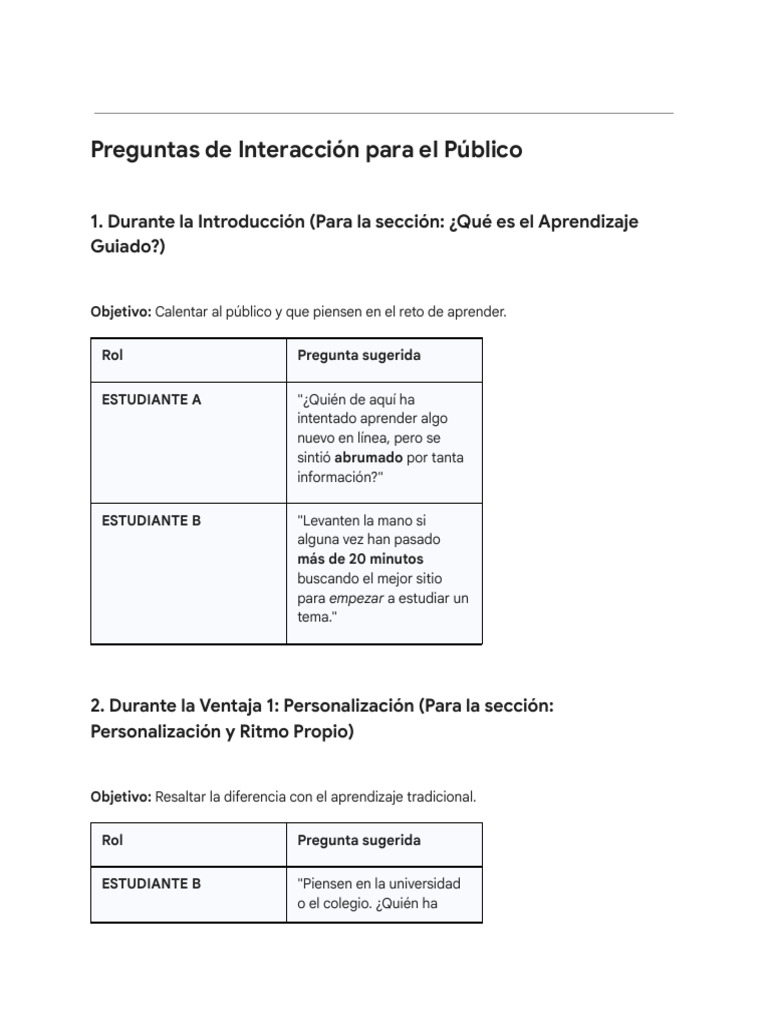 Preguntas de Interacción para el Público

1. Durante la Introducción (Para la sección: ¿Qué es el Aprendizaje Guiado?)

Objetivo: Calentar al público y que piensen en el reto de aprender.

| Rol | Pregunta sugerida |
|---|---|
| ESTUDIANTE A | "¿Quién de aquí ha intentado aprender algo nuevo en línea, pero se sintió abrumado por tanta información?" |
| ESTUDIANTE B | "Levanten la mano si alguna vez han pasado más de 20 minutos buscando el mejor sitio para empezar a estudiar un tema." |

2. Durante la Ventaja 1: Personalización (Para la sección: Personalización y Ritmo Propio)

Objetivo: Resaltar la diferencia con el aprendizaje tradicional.

| Rol | Pregunta sugerida |
|---|---|
| ESTUDIANTE B | "Piensen en la universidad o el colegio. ¿Quién ha |